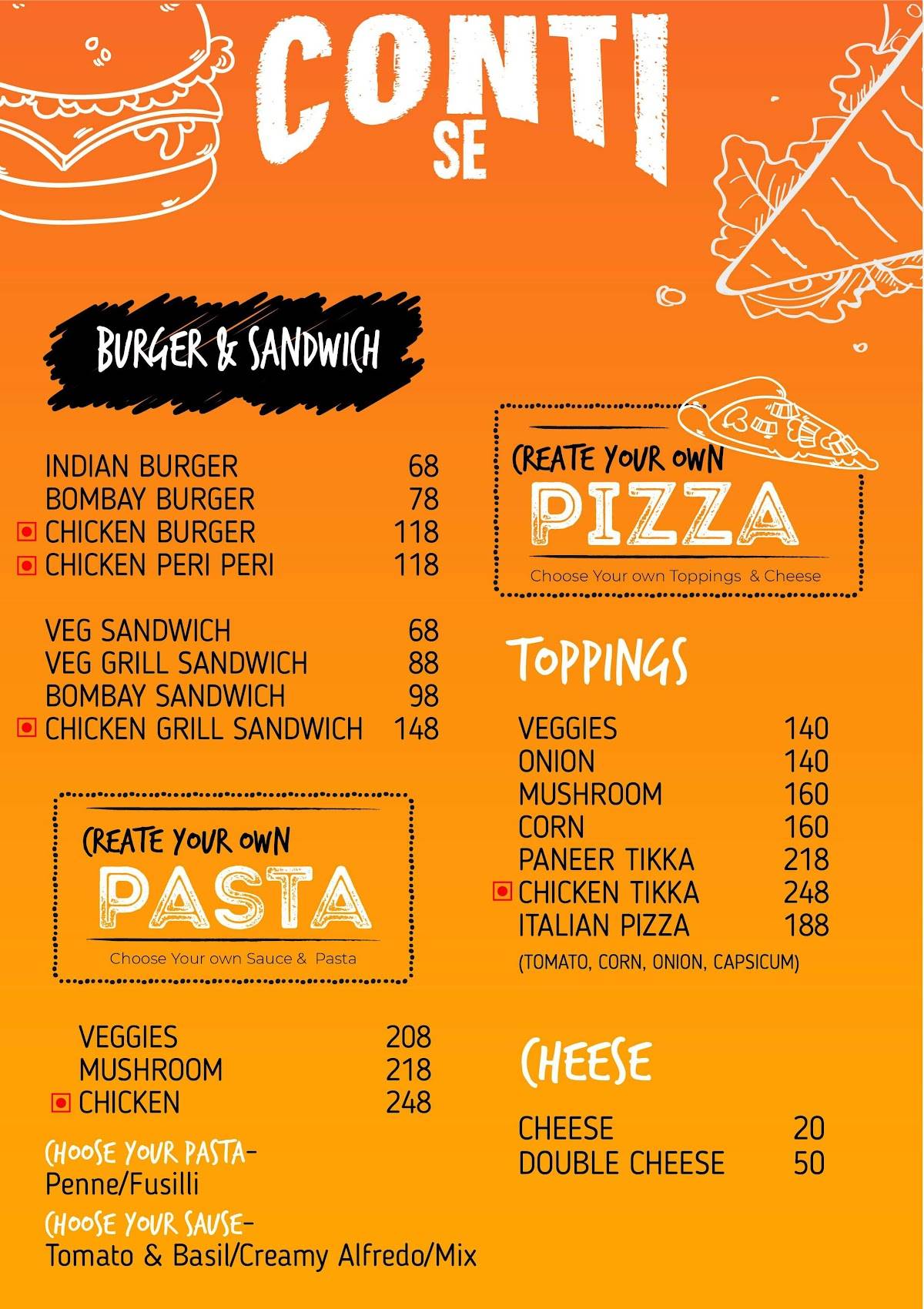 CONTI SE

BURGER & SANDWICH

| | |
|---|---|
| INDIAN BURGER | 68 |
| BOMBAY BURGER | 78 |
| CHICKEN BURGER | 118 |
| CHICKEN PERI PERI | 118 |

| | |
|---|---|
| VEG SANDWICH | 68 |
| VEG GRILL SANDWICH | 88 |
| BOMBAY SANDWICH | 98 |
| CHICKEN GRILL SANDWICH | 148 |

CREATE YOUR OWN
PASTA
Choose Your own Sauce & Pasta

| | |
|---|---|
| VEGGIES | 208 |
| MUSHROOM | 218 |
| CHICKEN | 248 |

CHOOSE YOUR PASTA- Penne/Fusilli

CHOOSE YOUR SAUSE- Tomato & Basil/Creamy Alfredo/Mix

CREATE YOUR OWN
PIZZA
Choose Your own Toppings & Cheese

TOPPINGS

| | |
|---|---|
| VEGGIES | 140 |
| ONION | 140 |
| MUSHROOM | 160 |
| CORN | 160 |
| PANEER TIKKA | 218 |
| CHICKEN TIKKA | 248 |
| ITALIAN PIZZA | 188 |

(TOMATO, CORN, ONION, CAPSICUM)

CHEESE

| | |
|---|---|
| CHEESE | 20 |
| DOUBLE CHEESE | 50 |